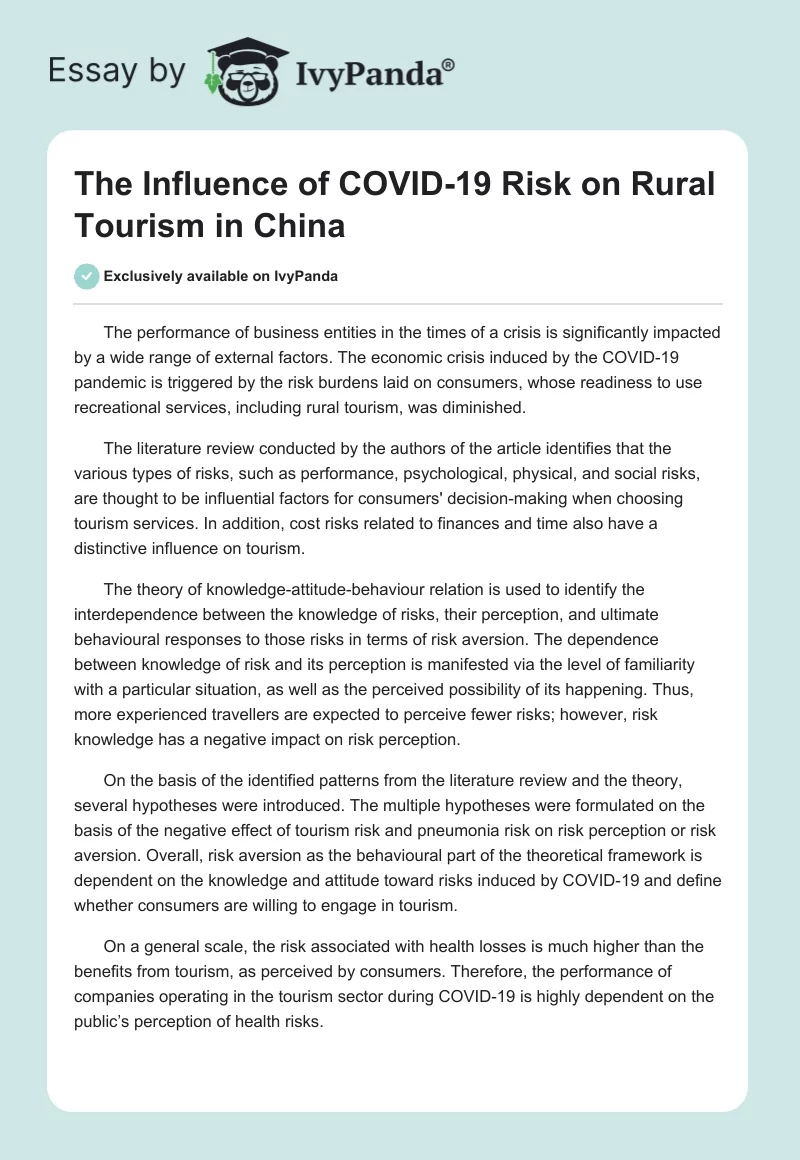 Essay by IvyPanda®

The Influence of COVID-19 Risk on Rural Tourism in China

Exclusively available on IvyPanda

The performance of business entities in the times of a crisis is significantly impacted by a wide range of external factors. The economic crisis induced by the COVID-19 pandemic is triggered by the risk burdens laid on consumers, whose readiness to use recreational services, including rural tourism, was diminished.

The literature review conducted by the authors of the article identifies that the various types of risks, such as performance, psychological, physical, and social risks, are thought to be influential factors for consumers' decision-making when choosing tourism services. In addition, cost risks related to finances and time also have a distinctive influence on tourism.

The theory of knowledge-attitude-behaviour relation is used to identify the interdependence between the knowledge of risks, their perception, and ultimate behavioural responses to those risks in terms of risk aversion. The dependence between knowledge of risk and its perception is manifested via the level of familiarity with a particular situation, as well as the perceived possibility of its happening. Thus, more experienced travellers are expected to perceive fewer risks; however, risk knowledge has a negative impact on risk perception.

On the basis of the identified patterns from the literature review and the theory, several hypotheses were introduced. The multiple hypotheses were formulated on the basis of the negative effect of tourism risk and pneumonia risk on risk perception or risk aversion. Overall, risk aversion as the behavioural part of the theoretical framework is dependent on the knowledge and attitude toward risks induced by COVID-19 and define whether consumers are willing to engage in tourism.

On a general scale, the risk associated with health losses is much higher than the benefits from tourism, as perceived by consumers. Therefore, the performance of companies operating in the tourism sector during COVID-19 is highly dependent on the public's perception of health risks.